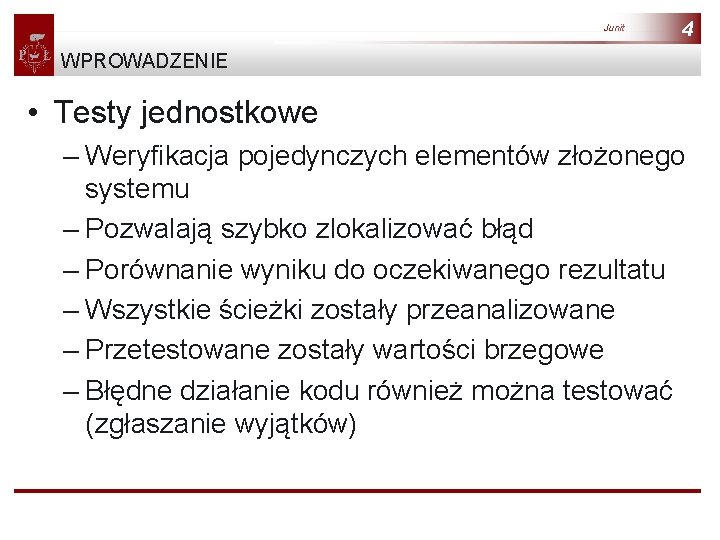 Junit 4

WPROWADZENIE

• Testy jednostkowe
– Weryfikacja pojedynczych elementów złożonego systemu
– Pozwalają szybko zlokalizować błąd
– Porównanie wyniku do oczekiwanego rezultatu
– Wszystkie ścieżki zostały przeanalizowane
– Przetestowane zostały wartości brzegowe
– Błędne działanie kodu również można testować (zgłaszanie wyjątków)